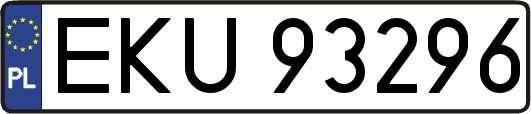 PL

EKU 93296